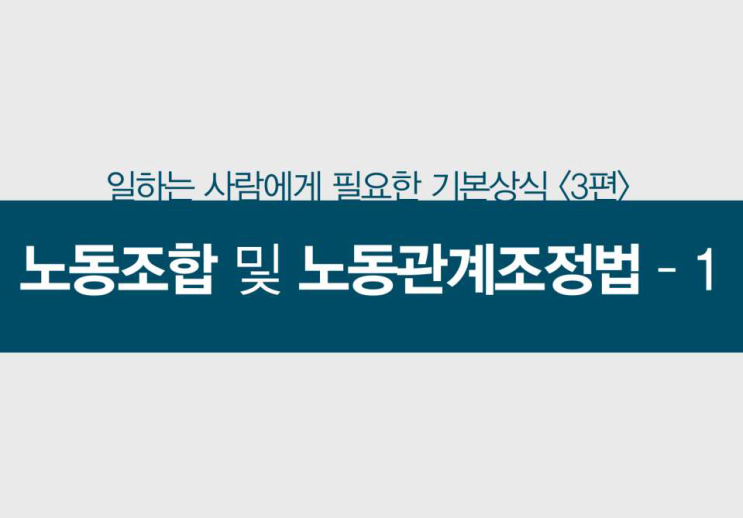 일하는 사람에게 필요한 기본상식 〈3편〉

노동조합 및 노동관계조정법 - 1